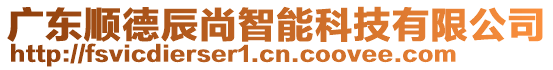 广东顺德辰尚智能科技有限公司
http://fsvicdierser1.cn.coovee.com